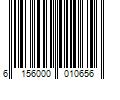 6 156000 010656